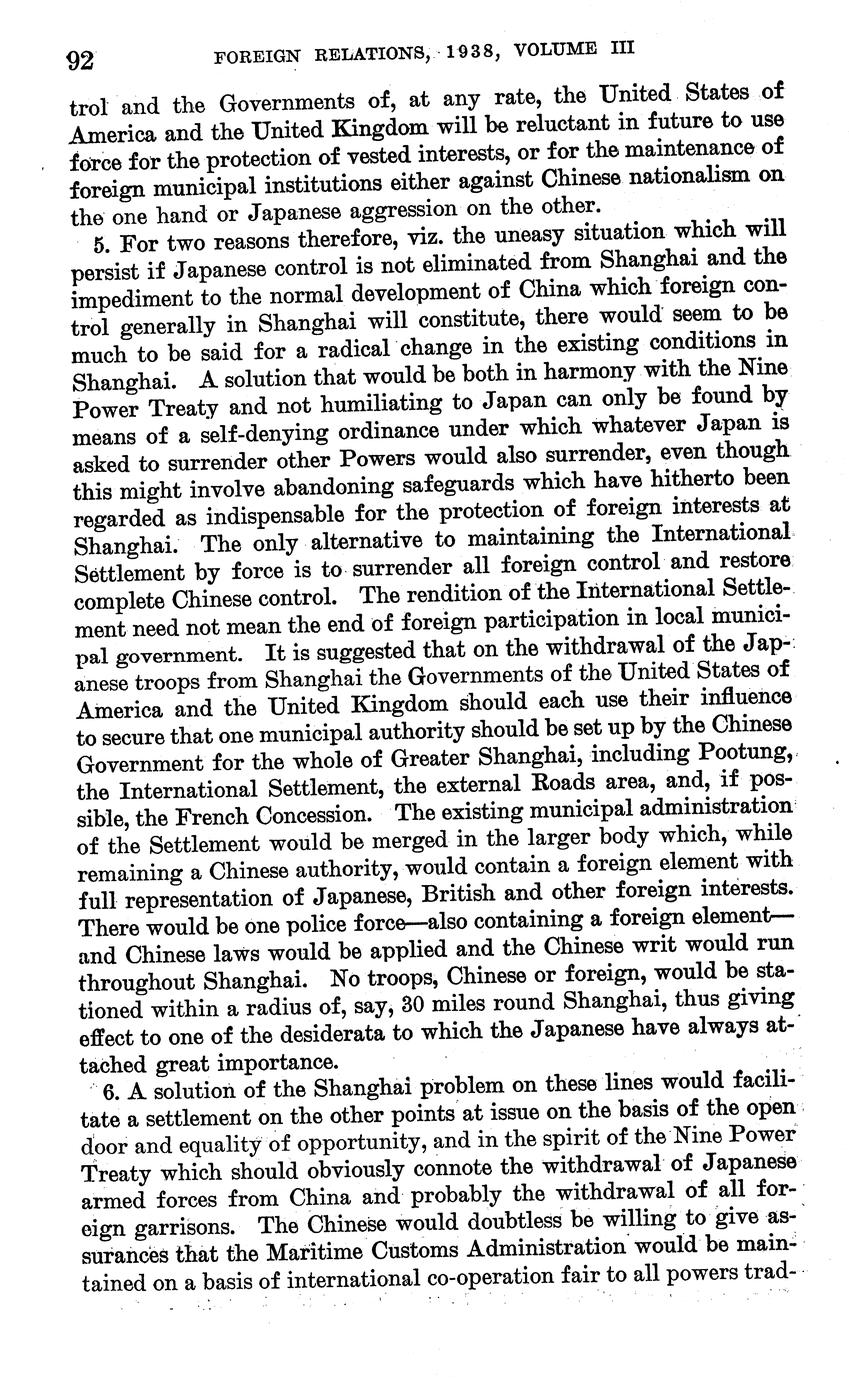 92 FOREIGN RELATIONS, 1938, VOLUME III

trol and the Governments of, at any rate, the United States of America and the United Kingdom will be reluctant in future to use force for the protection of vested interests, or for the maintenance of foreign municipal institutions either against Chinese nationalism on the one hand or Japanese aggression on the other.

5. For two reasons therefore, viz. the uneasy situation which will persist if Japanese control is not eliminated from Shanghai and the impediment to the normal development of China which foreign control generally in Shanghai will constitute, there would seem to be much to be said for a radical change in the existing conditions in Shanghai. A solution that would be both in harmony with the Nine Power Treaty and not humiliating to Japan can only be found by means of a self-denying ordinance under which whatever Japan is asked to surrender other Powers would also surrender, even though this might involve abandoning safeguards which have hitherto been regarded as indispensable for the protection of foreign interests at Shanghai. The only alternative to maintaining the International Settlement by force is to surrender all foreign control and restore complete Chinese control. The rendition of the International Settlement need not mean the end of foreign participation in local municipal government. It is suggested that on the withdrawal of the Japanese troops from Shanghai the Governments of the United States of America and the United Kingdom should each use their influence to secure that one municipal authority should be set up by the Chinese Government for the whole of Greater Shanghai, including Pootung, the International Settlement, the external Roads area, and, if possible, the French Concession. The existing municipal administration of the Settlement would be merged in the larger body which, while remaining a Chinese authority, would contain a foreign element with full representation of Japanese, British and other foreign interests. There would be one police force—also containing a foreign element—and Chinese laws would be applied and the Chinese writ would run throughout Shanghai. No troops, Chinese or foreign, would be stationed within a radius of, say, 30 miles round Shanghai, thus giving effect to one of the desiderata to which the Japanese have always attached great importance.

6. A solution of the Shanghai problem on these lines would facilitate a settlement on the other points at issue on the basis of the open door and equality of opportunity, and in the spirit of the Nine Power Treaty which should obviously connote the withdrawal of Japanese armed forces from China and probably the withdrawal of all foreign garrisons. The Chinese would doubtless be willing to give assurances that the Maritime Customs Administration would be maintained on a basis of international co-operation fair to all powers trad-